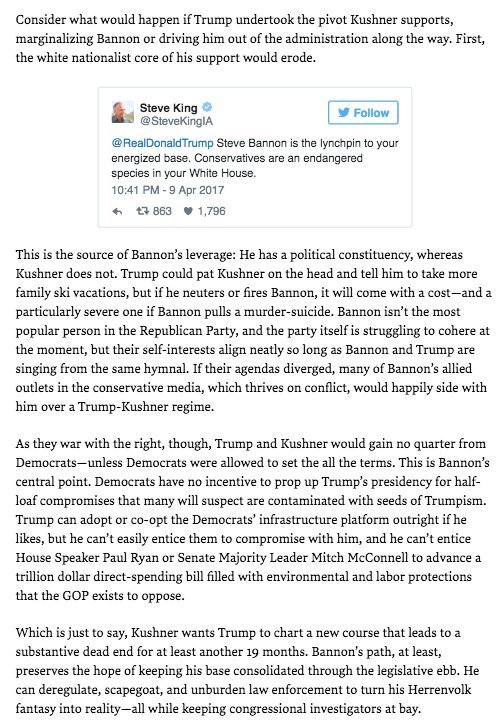 Consider what would happen if Trump undertook the pivot Kushner supports, marginalizing Bannon or driving him out of the administration along the way. First, the white nationalist core of his support would erode.

Steve King
@SteveKingIA

Follow

@RealDonaldTrump Steve Bannon is the lynchpin to your energized base. Conservatives are an endangered species in your White House.
10:41 PM - 9 Apr 2017

863 1,796

This is the source of Bannon's leverage: He has a political constituency, whereas Kushner does not. Trump could pat Kushner on the head and tell him to take more family ski vacations, but if he neuters or fires Bannon, it will come with a cost—and a particularly severe one if Bannon pulls a murder-suicide. Bannon isn't the most popular person in the Republican Party, and the party itself is struggling to cohere at the moment, but their self-interests align neatly so long as Bannon and Trump are singing from the same hymnal. If their agendas diverged, many of Bannon's allied outlets in the conservative media, which thrives on conflict, would happily side with him over a Trump-Kushner regime.

As they war with the right, though, Trump and Kushner would gain no quarter from Democrats—unless Democrats were allowed to set the all the terms. This is Bannon's central point. Democrats have no incentive to prop up Trump's presidency for half-loaf compromises that many will suspect are contaminated with seeds of Trumpism. Trump can adopt or co-opt the Democrats' infrastructure platform outright if he likes, but he can't easily entice them to compromise with him, and he can't entice House Speaker Paul Ryan or Senate Majority Leader Mitch McConnell to advance a trillion dollar direct-spending bill filled with environmental and labor protections that the GOP exists to oppose.

Which is just to say, Kushner wants Trump to chart a new course that leads to a substantive dead end for at least another 19 months. Bannon's path, at least, preserves the hope of keeping his base consolidated through the legislative ebb. He can deregulate, scapegoat, and unburden law enforcement to turn his Herrenvolk fantasy into reality—all while keeping congressional investigators at bay.